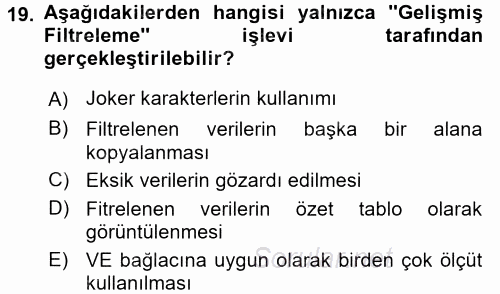 19. Aşağıdakilerden hangisi yalnızca "Gelişmiş Filtreleme" işlevi tarafından gerçekleştirilebilir?

A) Joker karakterlerin kullanımı
B) Filtrelenen verilerin başka bir alana kopyalanması
C) Eksik verilerin gözardı edilmesi
D) Fitrelenen verilerin özet tablo olarak görüntülenmesi
E) VE bağlacına uygun olarak birden çok ölçüt kullanılması

Sorular.net